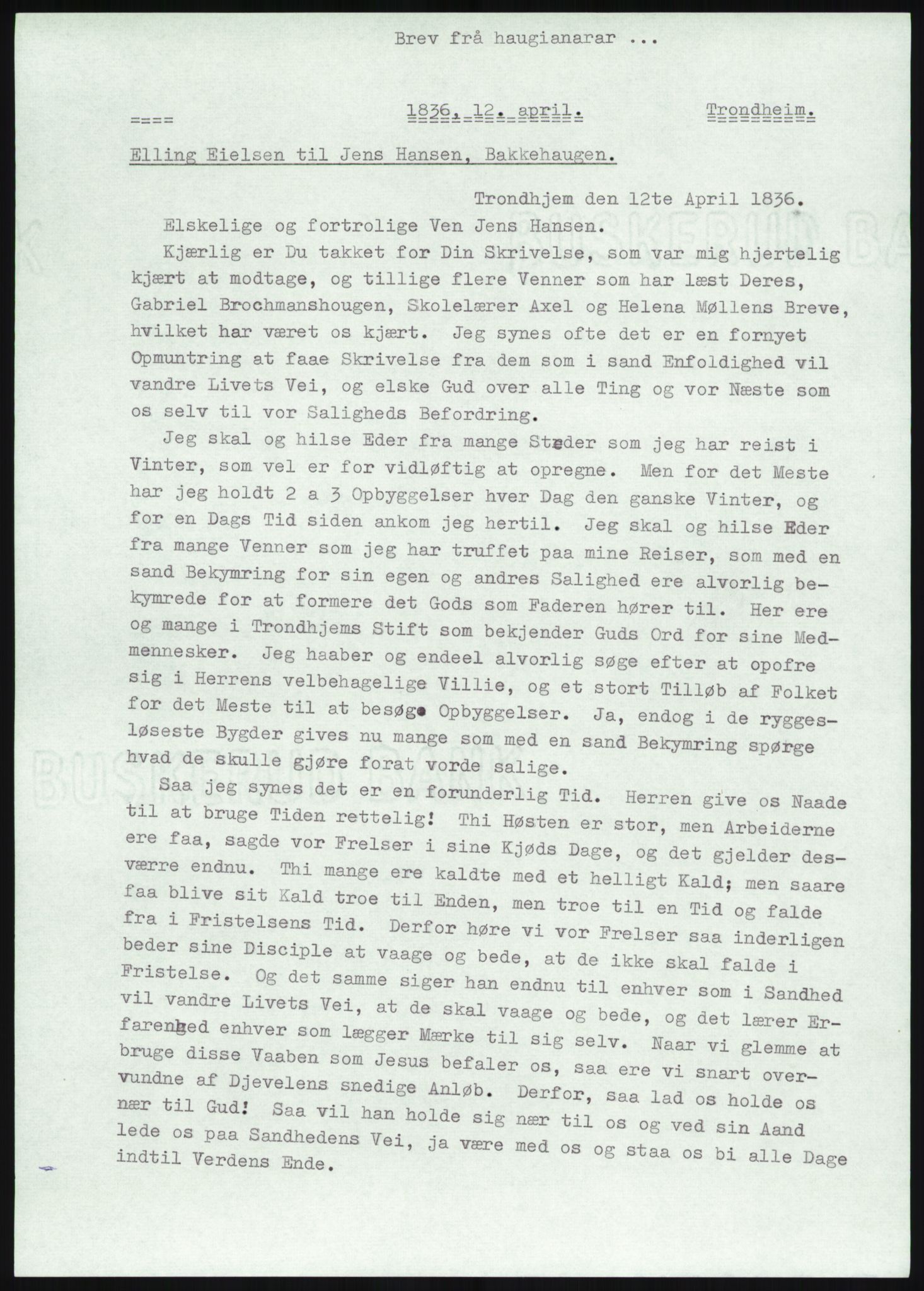 Brev frå haugianarar ...

==== 1836, 12. april. Trondheim.

Elling Eielsen til Jens Hansen, Bakkehaugen.

Trondhjem den 12te April 1836.

Elskelige og fortrolige Ven Jens Hansen.

Kjærlig er Du takket for Din Skrivelse, som var mig hjertelig kjært at modtage, og tillige flere Venner som har læst Deres, Gabriel Brochmanshougen, Skolelærer Axel og Helena Møllens Breve, hvilket har været os kjært. Jeg synes ofte det er en fornyet Opmuntring at faae Skrivelse fra dem som i sand Enfoldighed vil vandre Livets Vei, og elske Gud over alle Ting og vor Næste som os selv til vor Saligheds Befordring.

Jeg skal og hilse Eder fra mange Steder som jeg har reist i Vinter, som vel er for vidløftig at opregne. Men for det Meste har jeg holdt 2 a 3 Opbyggelser hver Dag den ganske Vinter, og for en Dags Tid siden ankom jeg hertil. Jeg skal og hilse Eder fra mange Venner som jeg har truffet paa mine Reiser, som med en sand Bekymring for sin egen og andres Salighed ere alvorlig bekymrede for at formere det Gods som Faderen hører til. Her ere og mange i Trondhjems Stift som bekjender Guds Ord for sine Medmennesker. Jeg haaber og endeel alvorlig søge efter at opofre sig i Herrens velbehagelige Villie, og et stort Tilløb af Folket for det Meste til at besøge Opbyggelser. Ja, endog i de ryggesløseste Bygder gives nu mange som med en sand Bekymring spørge hvad de skulle gjøre forat vorde salige.

Saa jeg synes det er en forunderlig Tid. Herren give os Naade til at bruge Tiden rettelig! Thi Høsten er stor, men Arbeiderne ere faa, sagde vor Frelser i sine Kjøds Dage, og det gjelder desværre endnu. Thi mange ere kaldte med et helligt Kald; men saare faa blive sit Kald troe til Enden, men troe til en Tid og falde fra i Fristelsens Tid. Derfor høre vi vor Frelser saa inderligen beder sine Disciple at vaage og bede, at de ikke skal falde i Fristelse. Og det samme siger han endnu til enhver som i Sandhed vil vandre Livets Vei, at de skal vaage og bede, og det lærer Erfarenhed enhver som lægger Mærke til sig selv. Naar vi glemme at bruge disse Vaaben som Jesus befaler os, saa ere vi snart overvundne af Djevelens snedige Anløb. Derfor, saa lad os holde os nær til Gud! Saa vil han holde sig nær til os og ved sin Aand lede os paa Sandhedens Vei, ja være med os og staa os bi alle Dage indtil Verdens Ende.